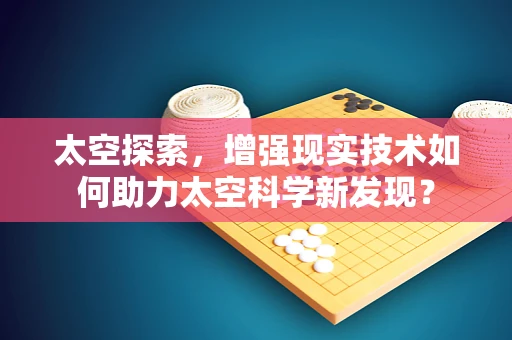 太空探索，增强现实技术如何助力太空科学新发现？